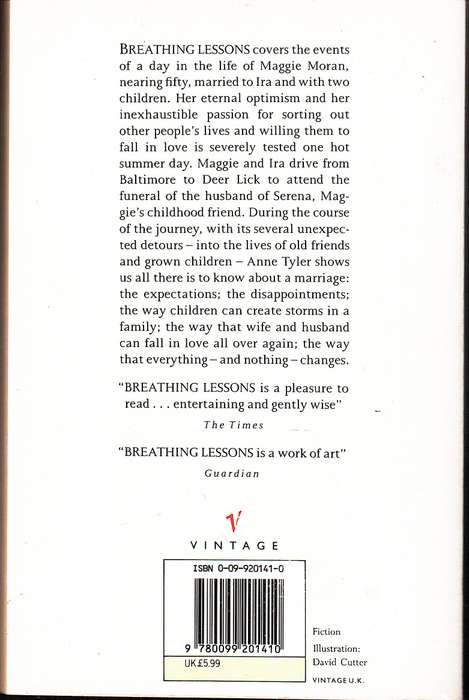 BREATHING LESSONS covers the events of a day in the life of Maggie Moran, nearing fifty, married to Ira and with two children. Her eternal optimism and her inexhaustible passion for sorting out other people's lives and willing them to fall in love is severely tested one hot summer day. Maggie and Ira drive from Baltimore to Deer Lick to attend the funeral of the husband of Serena, Maggie's childhood friend. During the course of the journey, with its several unexpected detours – into the lives of old friends and grown children – Anne Tyler shows us all there is to know about a marriage: the expectations; the disappointments; the way children can create storms in a family; the way that wife and husband can fall in love all over again; the way that everything – and nothing – changes.

"BREATHING LESSONS is a pleasure to read . . . entertaining and gently wise"
The Times

"BREATHING LESSONS is a work of art"
Guardian

V
VINTAGE

ISBN 0-09-920141-0

9 780099 201410

UK £5.99

Fiction
Illustration: David Cutter

VINTAGE U.K.